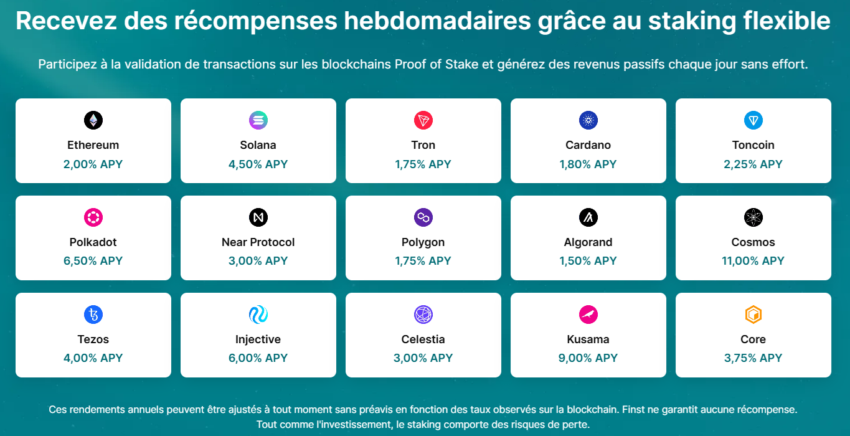 Recevez des récompenses hebdomadaires grâce au staking flexible

Participez à la validation de transactions sur les blockchains Proof of Stake et générez des revenus passifs chaque jour sans effort.

Ethereum
2,00% APY

Solana
4,50% APY

Tron
1,75% APY

Cardano
1,80% APY

Toncoin
2,25% APY

Polkadot
6,50% APY

Near Protocol
3,00% APY

Polygon
1,75% APY

Algorand
1,50% APY

Cosmos
11,00% APY

Tezos
4,00% APY

Injective
6,00% APY

Celestia
3,00% APY

Kusama
9,00% APY

Core
3,75% APY

Ces rendements annuels peuvent être ajustés à tout moment sans préavis en fonction des taux observés sur la blockchain. Finst ne garantit aucune récompense. Tout comme l'investissement, le staking comporte des risques de perte.